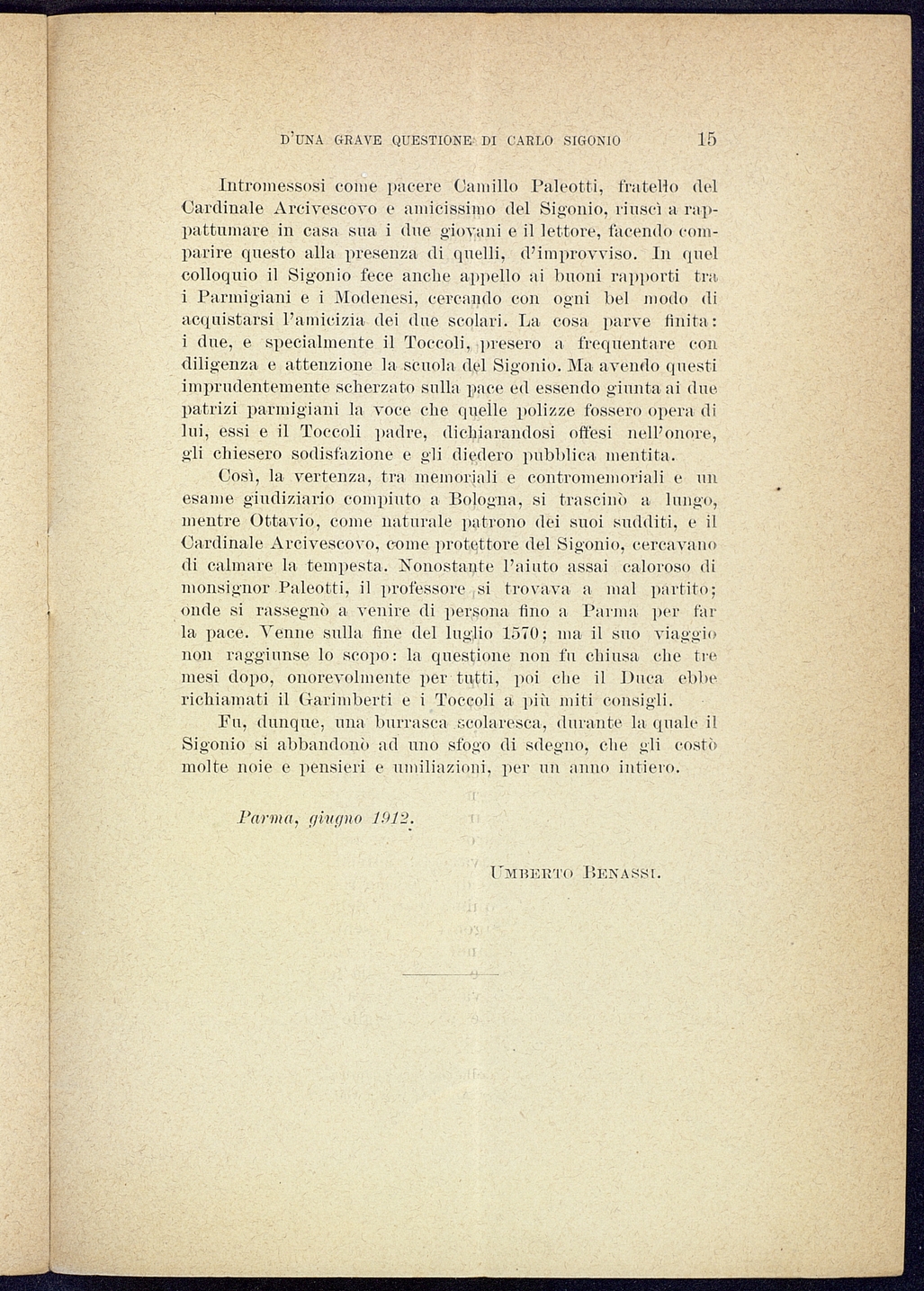 D'UNA GRAVE QUESTIONE DI CARLO SIGONIO 15

Intromessosi come pacere Camillo Paleotti, fratello del Cardinale Arcivescovo e amicissimo del Sigonio, riuscì a rappattumare in casa sua i due giovani e il lettore, facendo comparire questo alla presenza di quelli, d'improvviso. In quel colloquio il Sigonio fece anche appello ai buoni rapporti tra i Parmigiani e i Modenesi, cercando con ogni bel modo di acquistarsi l'amicizia dei due scolari. La cosa parve finita: i due, e specialmente il Toccoli, presero a frequentare con diligenza e attenzione la scuola del Sigonio. Ma avendo questi imprudentemente scherzato sulla pace ed essendo giunta ai due patrizi parmigiani la voce che quelle polizze fossero opera di lui, essi e il Toccoli padre, dichiarandosi offesi nell'onore, gli chiesero sodisfazione e gli diedero pubblica mentita.

Così, la vertenza, tra memoriali e contromemoriali e un esame giudiziario compiuto a Bologna, si trascinò a lungo, mentre Ottavio, come naturale patrono dei suoi sudditi, e il Cardinale Arcivescovo, come protettore del Sigonio, cercavano di calmare la tempesta. Nonostante l'aiuto assai caloroso di monsignor Paleotti, il professore si trovava a mal partito; onde si rassegnò a venire di persona fino a Parma per far la pace. Venne sulla fine del luglio 1570; ma il suo viaggio non raggiunse lo scopo: la questione non fu chiusa che tre mesi dopo, onorevolmente per tutti, poi che il Duca ebbe richiamati il Garimberti e i Toccoli a più miti consigli.

Fu, dunque, una burrasca scolaresca, durante la quale il Sigonio si abbandonò ad uno sfogo di sdegno, che gli costò molte noie e pensieri e umiliazioni, per un anno intiero.

Parma, giugno 1912.

UMBERTO BENASSI.